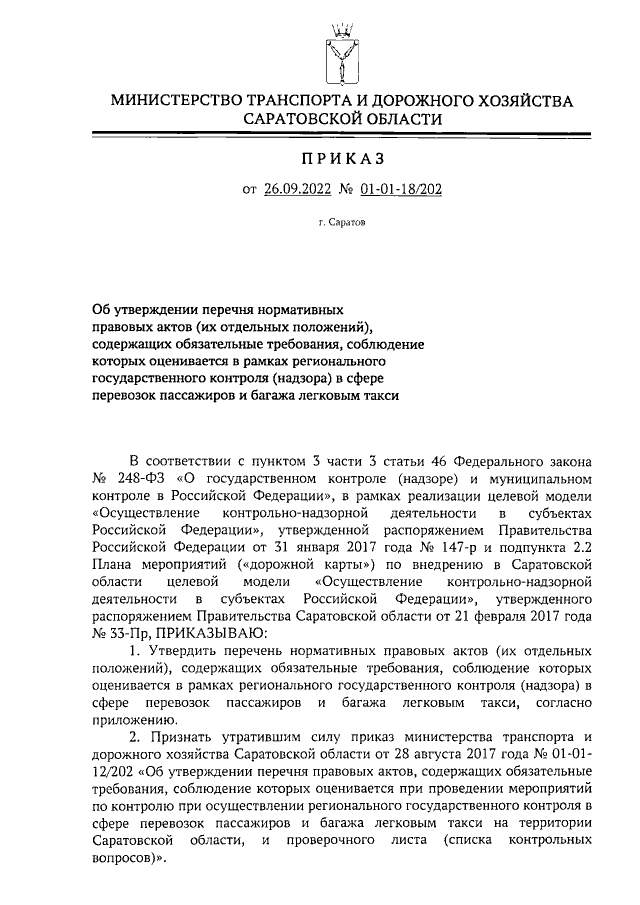 МИНИСТЕРСТВО ТРАНСПОРТА И ДОРОЖНОГО ХОЗЯЙСТВА САРАТОВСКОЙ ОБЛАСТИ

ПРИКАЗ

от 26.09.2022 № 01-01-18/202

г. Саратов

Об утверждении перечня нормативных правовых актов (их отдельных положений), содержащих обязательные требования, соблюдение которых оценивается в рамках регионального государственного контроля (надзора) в сфере перевозок пассажиров и багажа легковым такси

В соответствии с пунктом 3 части 3 статьи 46 Федерального закона № 248-ФЗ «О государственном контроле (надзоре) и муниципальном контроле в Российской Федерации», в рамках реализации целевой модели «Осуществление контрольно-надзорной деятельности в субъектах Российской Федерации», утвержденной распоряжением Правительства Российской Федерации от 31 января 2017 года № 147-р и подпункта 2.2 Плана мероприятий («дорожной карты») по внедрению в Саратовской области целевой модели «Осуществление контрольно-надзорной деятельности в субъектах Российской Федерации», утвержденного распоряжением Правительства Саратовской области от 21 февраля 2017 года № 33-Пр, ПРИКАЗЫВАЮ:

1. Утвердить перечень нормативных правовых актов (их отдельных положений), содержащих обязательные требования, соблюдение которых оценивается в рамках регионального государственного контроля (надзора) в сфере перевозок пассажиров и багажа легковым такси, согласно приложению.

2. Признать утратившим силу приказ министерства транспорта и дорожного хозяйства Саратовской области от 28 августа 2017 года № 01-01-12/202 «Об утверждении перечня правовых актов, содержащих обязательные требования, соблюдение которых оценивается при проведении мероприятий по контролю при осуществлении регионального государственного контроля в сфере перевозок пассажиров и багажа легковым такси на территории Саратовской области, и проверочного листа (списка контрольных вопросов)».